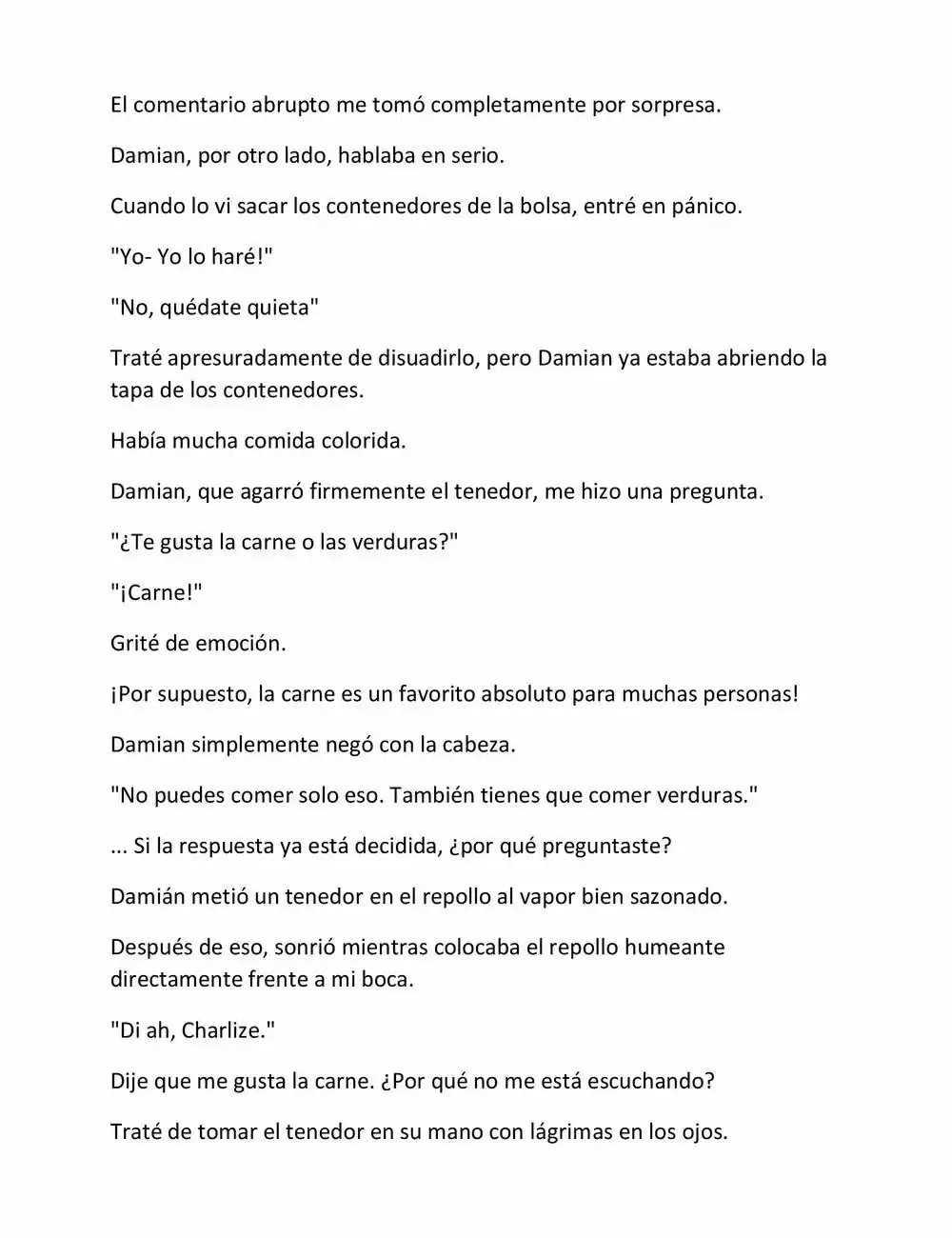 El comentario abrupto me tomó completamente por sorpresa.

Damian, por otro lado, hablaba en serio.

Cuando lo vi sacar los contenedores de la bolsa, entré en pánico.

"Yo- Yo lo haré!"

"No, quédate quieta"

Traté apresuradamente de disuadirlo, pero Damian ya estaba abriendo la tapa de los contenedores.

Había mucha comida colorida.

Damian, que agarró firmemente el tenedor, me hizo una pregunta.

"¿Te gusta la carne o las verduras?"

"¡Carne!"

Grité de emoción.

¡Por supuesto, la carne es un favorito absoluto para muchas personas!

Damian simplemente negó con la cabeza.

"No puedes comer solo eso. También tienes que comer verduras."

... Si la respuesta ya está decidida, ¿por qué preguntaste?

Damián metió un tenedor en el repollo al vapor bien sazonado.

Después de eso, sonrió mientras colocaba el repollo humeante directamente frente a mi boca.

"Di ah, Charlize."

Dije que me gusta la carne. ¿Por qué no me está escuchando?

Traté de tomar el tenedor en su mano con lágrimas en los ojos.